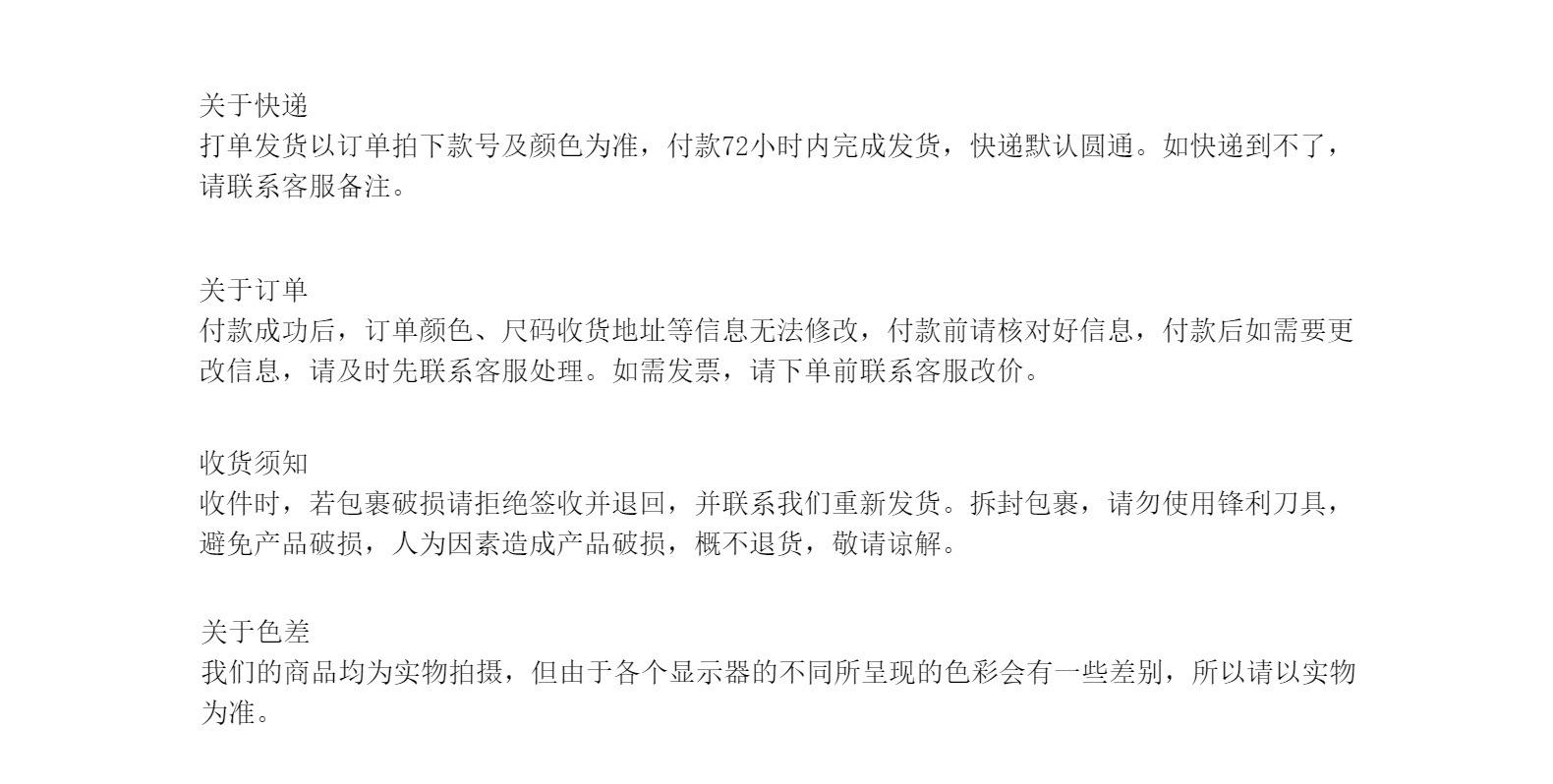 关于快递
打单发货以订单拍下款号及颜色为准，付款72小时内完成发货，快递默认圆通。如快递到不了，请联系客服备注。

关于订单
付款成功后，订单颜色、尺码收货地址等信息无法修改，付款前请核对好信息，付款后如需要更改信息，请及时先联系客服处理。如需发票，请下单前联系客服改价。

收货须知
收件时，若包裹破损请拒绝签收并退回，并联系我们重新发货。拆封包裹，请勿使用锋利刀具，避免产品破损，人为因素造成产品破损，概不退货，敬请谅解。

关于色差
我们的商品均为实物拍摄，但由于各个显示器的不同所呈现的色彩会有一些差别，所以请以实物为准。